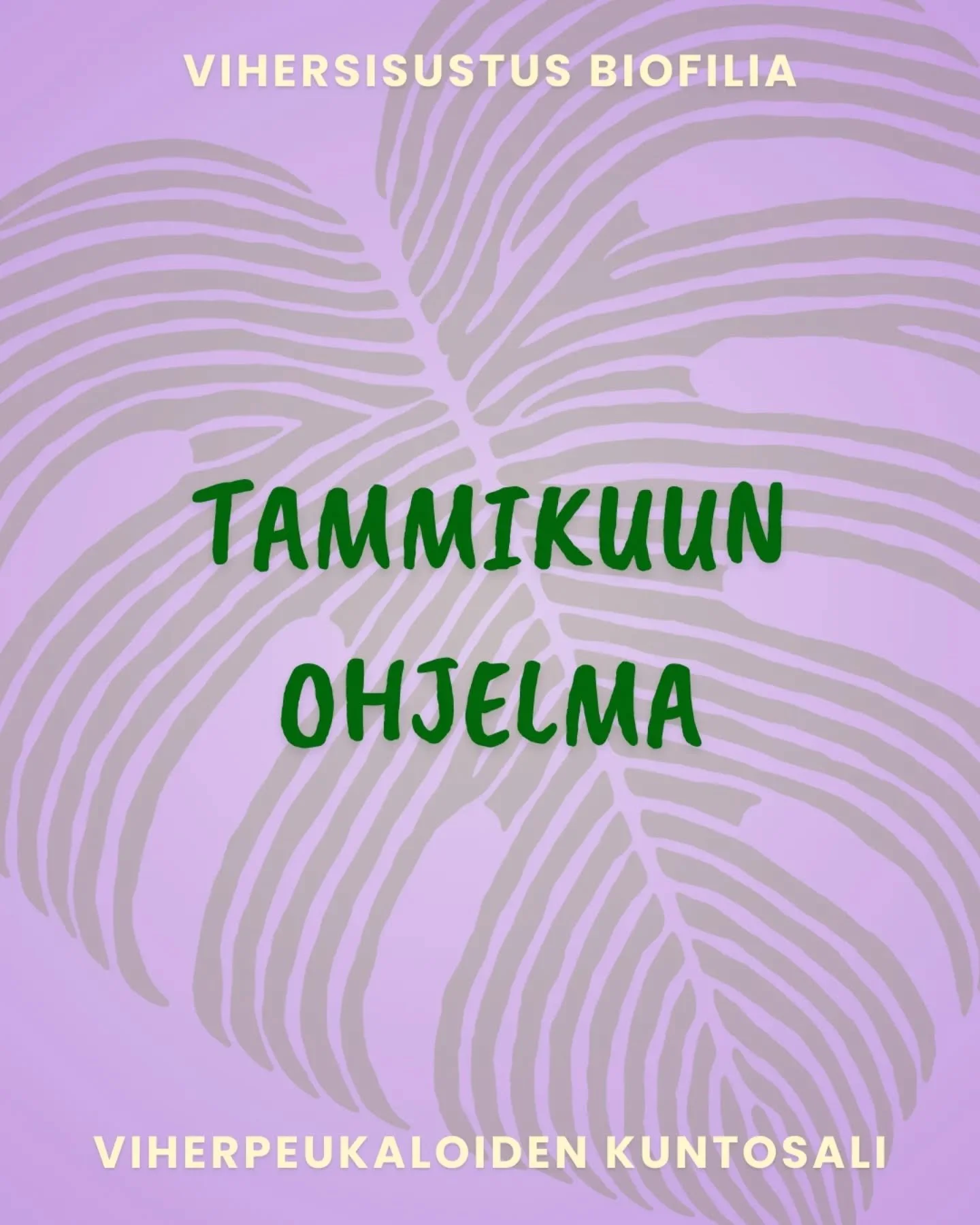 VIHERSISUSTUS BIOFILIA

TAMMIKUUN OHJELMA

VIHERPEUKALOIDEN KUNTOSALI